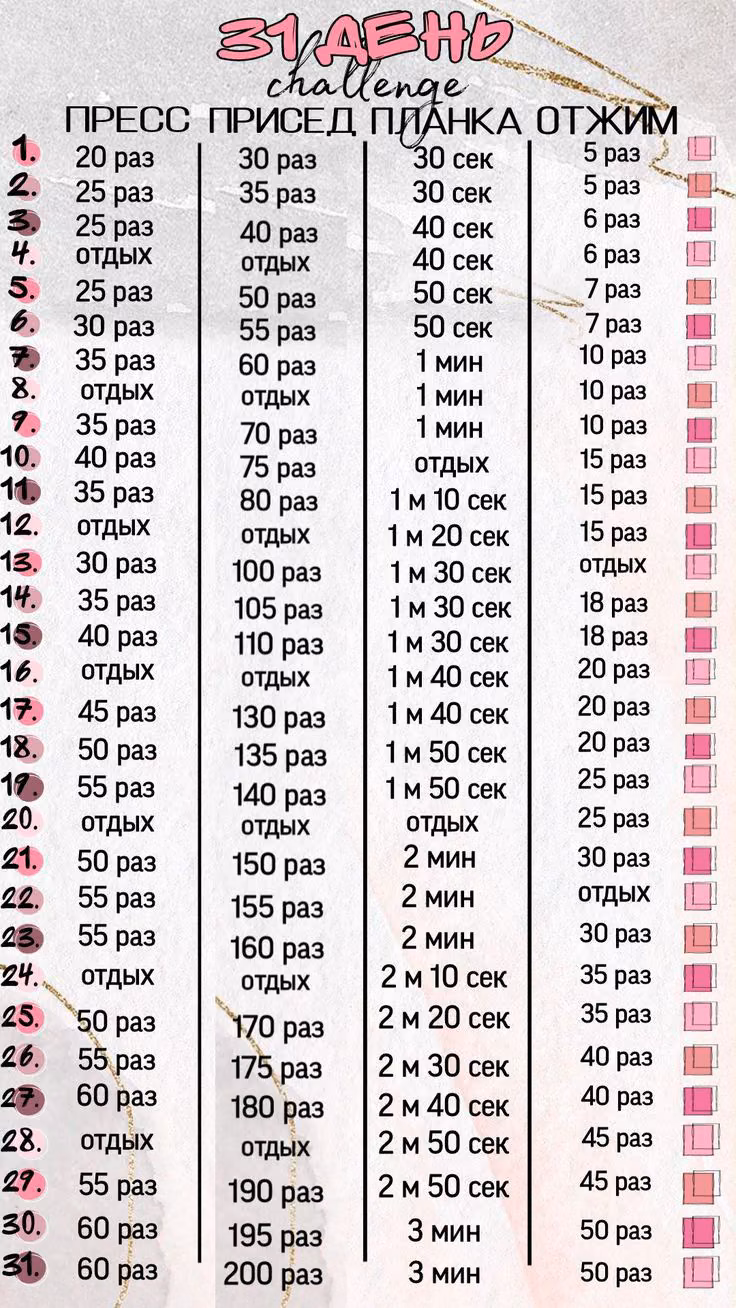 31 ДЕНЬ
challenge

| | ПРЕСС | ПРИСЕД | ПЛАНКА | ОТЖИМ |
|---|---|---|---|---|
| 1. | 20 раз | 30 раз | 30 сек | 5 раз |
| 2. | 25 раз | 35 раз | 30 сек | 5 раз |
| 3. | 25 раз | 40 раз | 40 сек | 6 раз |
| 4. | отдых | отдых | 40 сек | 6 раз |
| 5. | 25 раз | 50 раз | 50 сек | 7 раз |
| 6. | 30 раз | 55 раз | 50 сек | 7 раз |
| 7. | 35 раз | 60 раз | 1 мин | 10 раз |
| 8. | отдых | отдых | 1 мин | 10 раз |
| 9. | 35 раз | 70 раз | 1 мин | 10 раз |
| 10. | 40 раз | 75 раз | отдых | 15 раз |
| 11. | 35 раз | 80 раз | 1 м 10 сек | 15 раз |
| 12. | отдых | отдых | 1 м 20 сек | 15 раз |
| 13. | 30 раз | 100 раз | 1 м 30 сек | отдых |
| 14. | 35 раз | 105 раз | 1 м 30 сек | 18 раз |
| 15. | 40 раз | 110 раз | 1 м 30 сек | 18 раз |
| 16. | отдых | отдых | 1 м 40 сек | 20 раз |
| 17. | 45 раз | 130 раз | 1 м 40 сек | 20 раз |
| 18. | 50 раз | 135 раз | 1 м 50 сек | 20 раз |
| 19. | 55 раз | 140 раз | 1 м 50 сек | 25 раз |
| 20. | отдых | отдых | отдых | 25 раз |
| 21. | 50 раз | 150 раз | 2 мин | 30 раз |
| 22. | 55 раз | 155 раз | 2 мин | отдых |
| 23. | 55 раз | 160 раз | 2 мин | 30 раз |
| 24. | отдых | отдых | 2 м 10 сек | 35 раз |
| 25. | 50 раз | 170 раз | 2 м 20 сек | 35 раз |
| 26. | 55 раз | 175 раз | 2 м 30 сек | 40 раз |
| 27. | 60 раз | 180 раз | 2 м 40 сек | 40 раз |
| 28. | отдых | отдых | 2 м 50 сек | 45 раз |
| 29. | 55 раз | 190 раз | 2 м 50 сек | 45 раз |
| 30. | 60 раз | 195 раз | 3 мин | 50 раз |
| 31. | 60 раз | 200 раз | 3 мин | 50 раз |